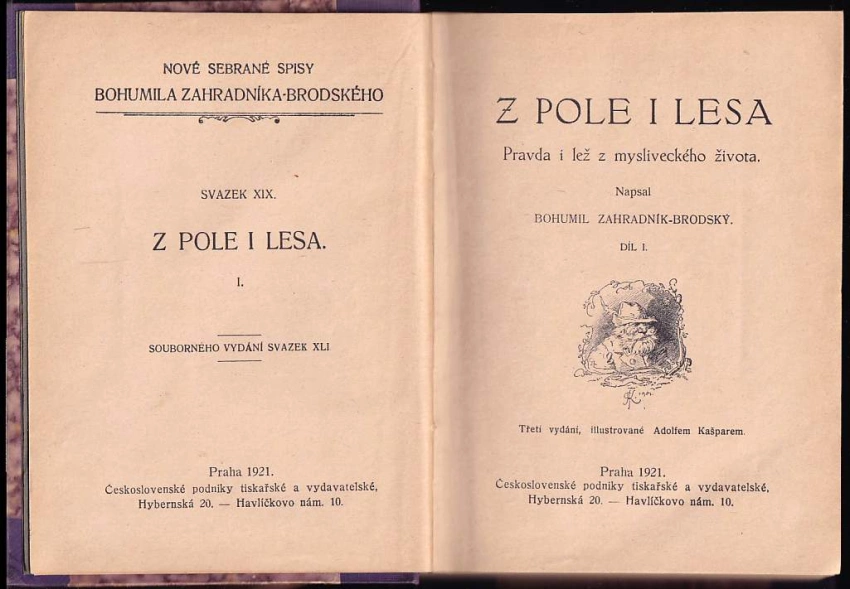 NOVÉ SEBRANÉ SPISY
BOHUMILA ZAHRADNÍKA-BRODSKÉHO

SVAZEK XIX.

Z POLE I LESA.

I.

SOUBORNÉHO VYDÁNÍ SVAZEK XLI

Praha 1921.
Československé podniky tiskařské a vydavatelské,
Hybernská 20. — Havlíčkovo nám. 10.

Z POLE I LESA

Pravda i lež z mysliveckého života.

Napsal

BOHUMIL ZAHRADNÍK-BRODSKÝ.

DÍL I.

Třetí vydání, illustrované Adolfem Kašparem.

Praha 1921.
Československé podniky tiskařské a vydavatelské,
Hybernská 20. — Havlíčkovo nám. 10.